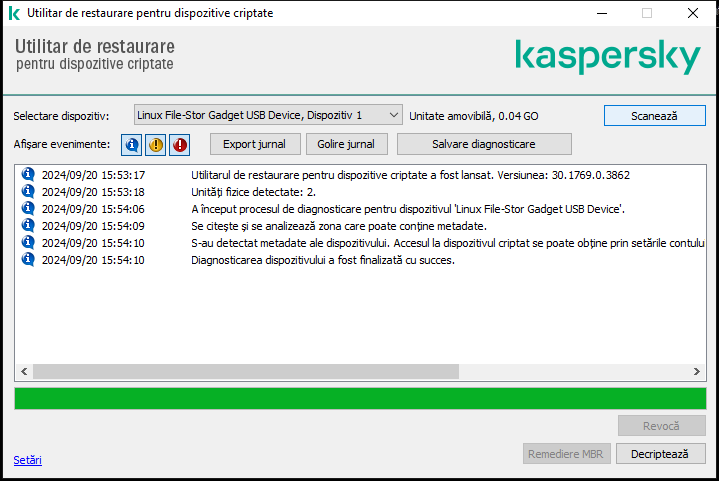 Utilitar de restaurare pentru dispozitive criptate

Utilitar de restaurare
pentru dispozitive criptate

kaspersky

Selectare dispozitiv: Linux File-Stor Gadget USB Device, Dispozitiv 1 Unitate amovibilă, 0.04 GO Scanează

Afișare evenimente: Export jurnal Golire jurnal Salvare diagnosticare

| | |
|---|---|
| 2024/09/20 15:53:17 | Utilitarul de restaurare pentru dispozitive criptate a fost lansat. Versiunea: 30.1769.0.3862 |
| 2024/09/20 15:53:18 | Unități fizice detectate: 2. |
| 2024/09/20 15:54:06 | A început procesul de diagnosticare pentru dispozitivul 'Linux File-Stor Gadget USB Device'. |
| 2024/09/20 15:54:09 | Se citește și se analizează zona care poate conține metadate. |
| 2024/09/20 15:54:10 | S-au detectat metadate ale dispozitivului. Accesul la dispozitivul criptat se poate obține prin setările contulu |
| 2024/09/20 15:54:10 | Diagnosticarea dispozitivului a fost finalizată cu succes. |

Revocă

Setări Remediere MBR Decriptează